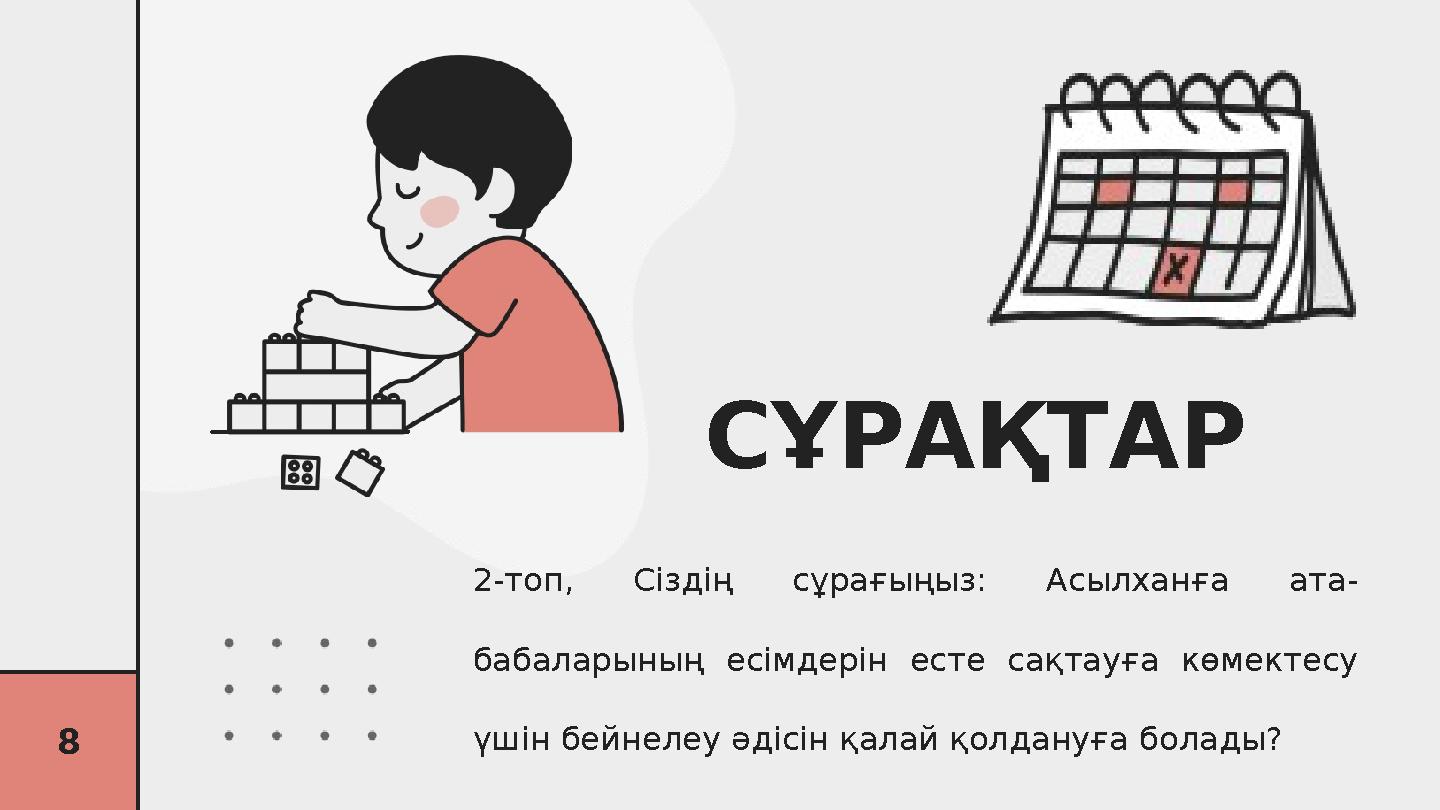 СҰРАҚТАР

2-топ, Сіздің сұрағыңыз: Асылханға ата-бабаларының есімдерін есте сақтауға көмектесу үшін бейнелеу әдісін қалай қолдануға болады?

8